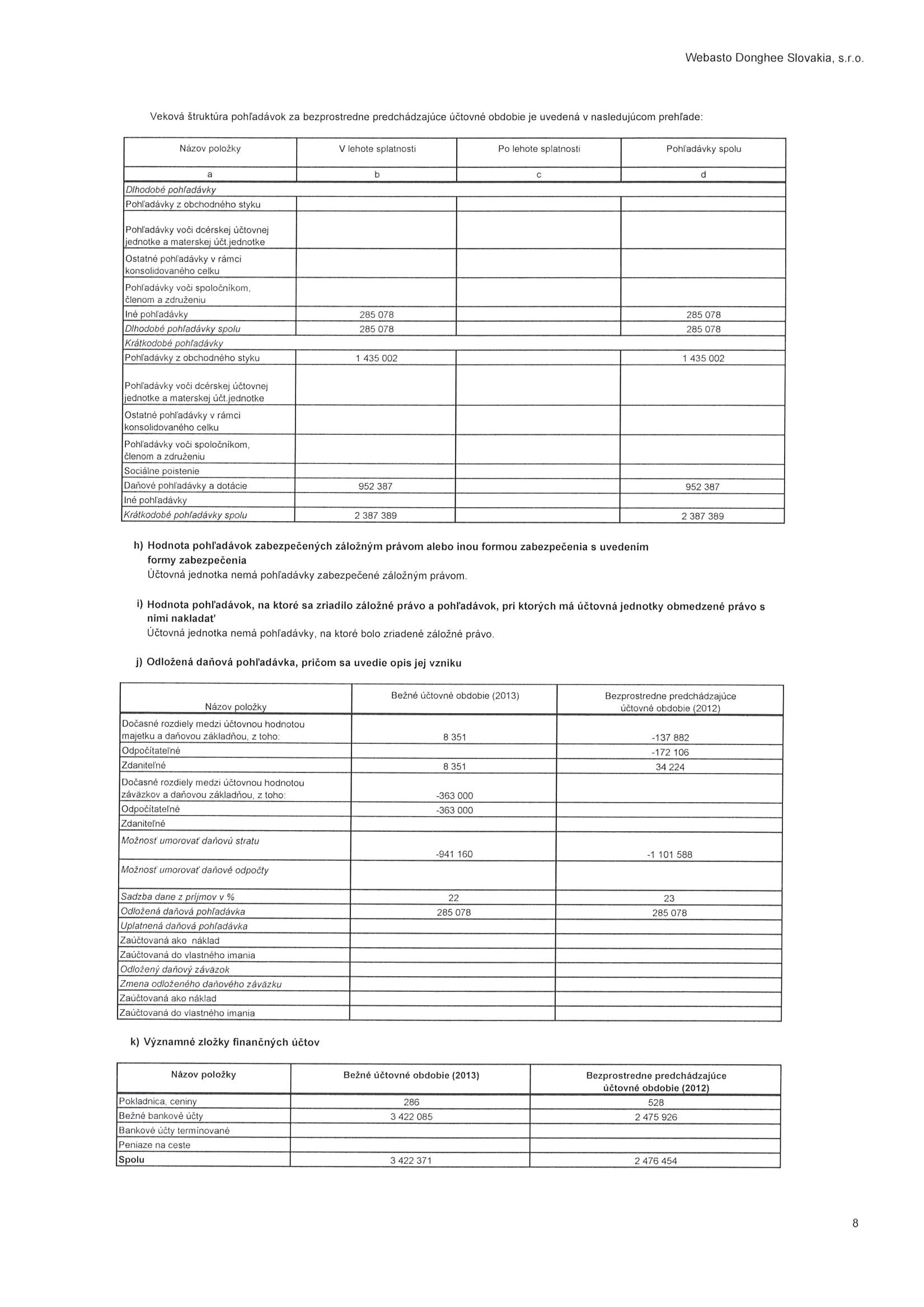 Webasto Donghee Slovakia, s.r.o.

Veková štruktúra pohľadávok za bezprostredne predchádzajúce účtovné obdobie je uvedená v nasledujúcom prehľade:

| Názov položky | V lehote splatnosti | Po lehote splatnosti | Pohľadávky spolu |
|---|---|---|---|
| a | b | c | d |
| Dlhodobé pohľadávky | | | |
| Pohľadávky z obchodného styku | | | |
| Pohľadávky voči dcérskej účtovnej jednotke a materskej účt.jednotke | | | |
| Ostatné pohľadávky v rámci konsolidovaného celku | | | |
| Pohľadávky voči spoločníkom, členom a združeniu | | | |
| Iné pohľadávky | 285 078 | | 285 078 |
| Dlhodobé pohľadávky spolu | 285 078 | | 285 078 |
| Krátkodobé pohľadávky | | | |
| Pohľadávky z obchodného styku | 1 435 002 | | 1 435 002 |
| Pohľadávky voči dcérskej účtovnej jednotke a materskej účt.jednotke | | | |
| Ostatné pohľadávky v rámci konsolidovaného celku | | | |
| Pohľadávky voči spoločníkom, členom a združeniu | | | |
| Sociálne poistenie | | | |
| Daňové pohľadávky a dotácie | 952 387 | | 952 387 |
| Iné pohľadávky | | | |
| Krátkodobé pohľadávky spolu | 2 387 389 | | 2 387 389 |

h) Hodnota pohľadávok zabezpečených záložným právom alebo inou formou zabezpečenia s uvedením formy zabezpečenia
Účtovná jednotka nemá pohľadávky zabezpečené záložným právom.

i) Hodnota pohľadávok, na ktoré sa zriadilo záložné právo a pohľadávok, pri ktorých má účtovná jednotky obmedzené právo s nimi nakladať
Účtovná jednotka nemá pohľadávky, na ktoré bolo zriadené záložné právo.

j) Odložená daňová pohľadávka, pričom sa uvedie opis jej vzniku

| Názov položky | Bežné účtovné obdobie (2013) | Bezprostredne predchádzajúce účtovné obdobie (2012) |
|---|---|---|
| Dočasné rozdiely medzi účtovnou hodnotou majetku a daňovou základňou, z toho: | 8 351 | -137 882 |
| Odpočítateľné | | -172 106 |
| Zdaniteľné | 8 351 | 34 224 |
| Dočasné rozdiely medzi účtovnou hodnotou záväzkov a daňovou základňou, z toho: | -363 000 | |
| Odpočítateľné | -363 000 | |
| Zdaniteľné | | |
| Možnosť umorovať daňovú stratu | -941 160 | -1 101 588 |
| Možnosť umorovať daňové odpočty | | |
| Sadzba dane z príjmov v % | 22 | 23 |
| Odložená daňová pohľadávka | 285 078 | 285 078 |
| Uplatnená daňová pohľadávka | | |
| Zaúčtovaná ako náklad | | |
| Zaúčtovaná do vlastného imania | | |
| Odložený daňový záväzok | | |
| Zmena odloženého daňového záväzku | | |
| Zaúčtovaná ako náklad | | |
| Zaúčtovaná do vlastného imania | | |

k) Významné zložky finančných účtov

| Názov položky | Bežné účtovné obdobie (2013) | Bezprostredne predchádzajúce účtovné obdobie (2012) |
|---|---|---|
| Pokladnica, ceniny | 286 | 528 |
| Bežné bankové účty | 3 422 085 | 2 475 926 |
| Bankové účty termínované | | |
| Peniaze na ceste | | |
| Spolu | 3 422 371 | 2 476 454 |

8